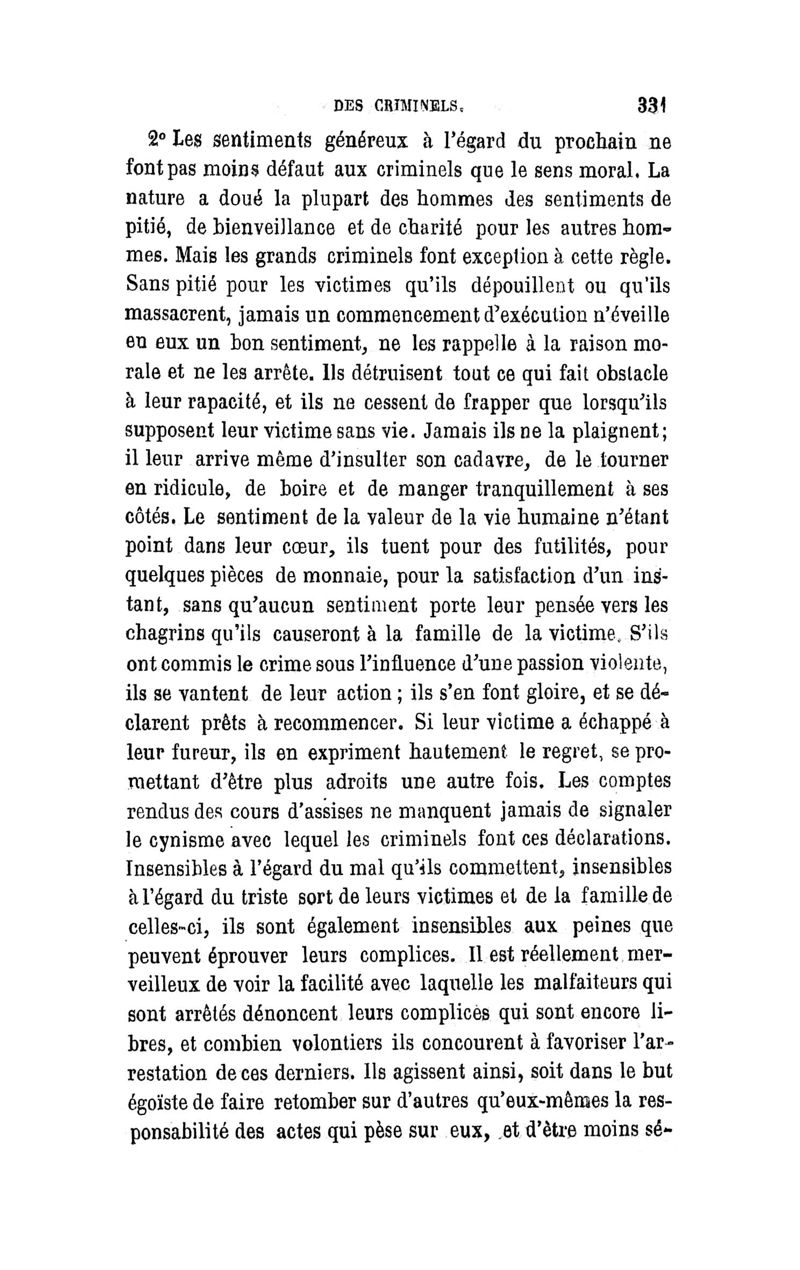 DES CRIMINELS. 331

2° Les sentiments généreux à l'égard du prochain ne font pas moins défaut aux criminels que le sens moral. La nature a doué la plupart des hommes des sentiments de pitié, de bienveillance et de charité pour les autres hommes. Mais les grands criminels font exception à cette règle. Sans pitié pour les victimes qu'ils dépouillent ou qu'ils massacrent, jamais un commencement d'exécution n'éveille en eux un bon sentiment, ne les rappelle à la raison morale et ne les arrête. Ils détruisent tout ce qui fait obstacle à leur rapacité, et ils ne cessent de frapper que lorsqu'ils supposent leur victime sans vie. Jamais ils ne la plaignent; il leur arrive même d'insulter son cadavre, de le tourner en ridicule, de boire et de manger tranquillement à ses côtés. Le sentiment de la valeur de la vie humaine n'étant point dans leur cœur, ils tuent pour des futilités, pour quelques pièces de monnaie, pour la satisfaction d'un instant, sans qu'aucun sentiment porte leur pensée vers les chagrins qu'ils causeront à la famille de la victime. S'ils ont commis le crime sous l'influence d'une passion violente, ils se vantent de leur action; ils s'en font gloire, et se déclarent prêts à recommencer. Si leur victime a échappé à leur fureur, ils en expriment hautement le regret, se promettant d'être plus adroits une autre fois. Les comptes rendus des cours d'assises ne manquent jamais de signaler le cynisme avec lequel les criminels font ces déclarations. Insensibles à l'égard du mal qu'ils commettent, insensibles à l'égard du triste sort de leurs victimes et de la famille de celles-ci, ils sont également insensibles aux peines que peuvent éprouver leurs complices. Il est réellement merveilleux de voir la facilité avec laquelle les malfaiteurs qui sont arrêtés dénoncent leurs complices qui sont encore libres, et combien volontiers ils concourent à favoriser l'arrestation de ces derniers. Ils agissent ainsi, soit dans le but égoïste de faire retomber sur d'autres qu'eux-mêmes la responsabilité des actes qui pèse sur eux, et d'être moins sé-